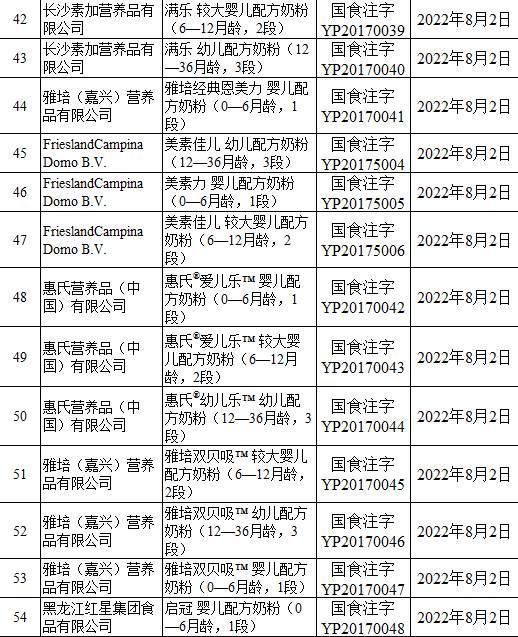 | 42 | 长沙素加营养品有限公司 | 满乐 较大婴儿配方奶粉（6—12月龄，2段） | 国食注字YP20170039 | 2022年8月2日 |
|---|---|---|---|---|
| 43 | 长沙素加营养品有限公司 | 满乐 幼儿配方奶粉（12—36月龄，3段） | 国食注字YP20170040 | 2022年8月2日 |
| 44 | 雅培（嘉兴）营养品有限公司 | 雅培经典恩美力 婴儿配方奶粉（0—6月龄，1段） | 国食注字YP20170041 | 2022年8月2日 |
| 45 | FrieslandCampina Domo B.V. | 美素佳儿 幼儿配方奶粉（12—36月龄，3段） | 国食注字YP20175004 | 2022年8月2日 |
| 46 | FrieslandCampina Domo B.V. | 美素力 婴儿配方奶粉（0—6月龄，1段） | 国食注字YP20175005 | 2022年8月2日 |
| 47 | FrieslandCampina Domo B.V. | 美素佳儿 较大婴儿配方奶粉（6—12月龄，2段） | 国食注字YP20175006 | 2022年8月2日 |
| 48 | 惠氏营养品（中国）有限公司 | 惠氏®爱儿乐™ 婴儿配方奶粉（0—6月龄，1段） | 国食注字YP20170042 | 2022年8月2日 |
| 49 | 惠氏营养品（中国）有限公司 | 惠氏®爱儿乐™ 较大婴儿配方奶粉（6—12月龄，2段） | 国食注字YP20170043 | 2022年8月2日 |
| 50 | 惠氏营养品（中国）有限公司 | 惠氏®幼儿乐™ 幼儿配方奶粉（12—36月龄，3段） | 国食注字YP20170044 | 2022年8月2日 |
| 51 | 雅培（嘉兴）营养品有限公司 | 雅培双贝吸™ 较大婴儿配方奶粉（6—12月龄，2段） | 国食注字YP20170045 | 2022年8月2日 |
| 52 | 雅培（嘉兴）营养品有限公司 | 雅培双贝吸™ 幼儿配方奶粉（12—36月龄，3段） | 国食注字YP20170046 | 2022年8月2日 |
| 53 | 雅培（嘉兴）营养品有限公司 | 雅培双贝吸™ 婴儿配方奶粉（0—6月龄，1段） | 国食注字YP20170047 | 2022年8月2日 |
| 54 | 黑龙江红星集团食品有限公司 | 启冠 婴儿配方奶粉（0—6月龄，1段） | 国食注字YP20170048 | 2022年8月2日 |